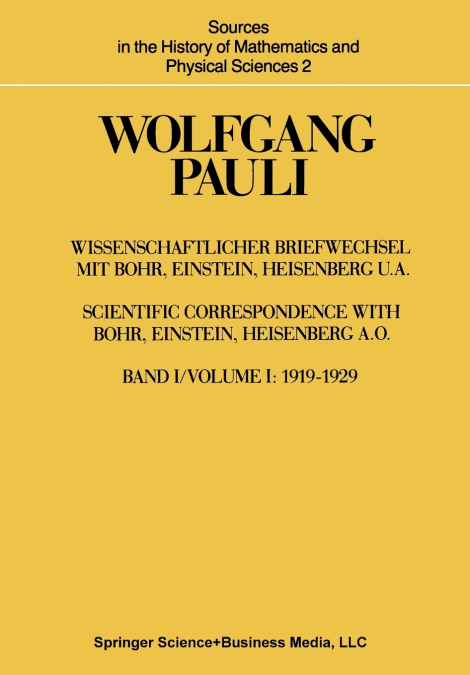 Sources
in the History of Mathematics and
Physical Sciences 2

WOLFGANG
PAULI

WISSENSCHAFTLICHER BRIEFWECHSEL
MIT BOHR, EINSTEIN, HEISENBERG U.A.

SCIENTIFIC CORRESPONDENCE WITH
BOHR, EINSTEIN, HEISENBERG A.O.

BAND I/VOLUME I: 1919-1929

Springer Science+Business Media, LLC